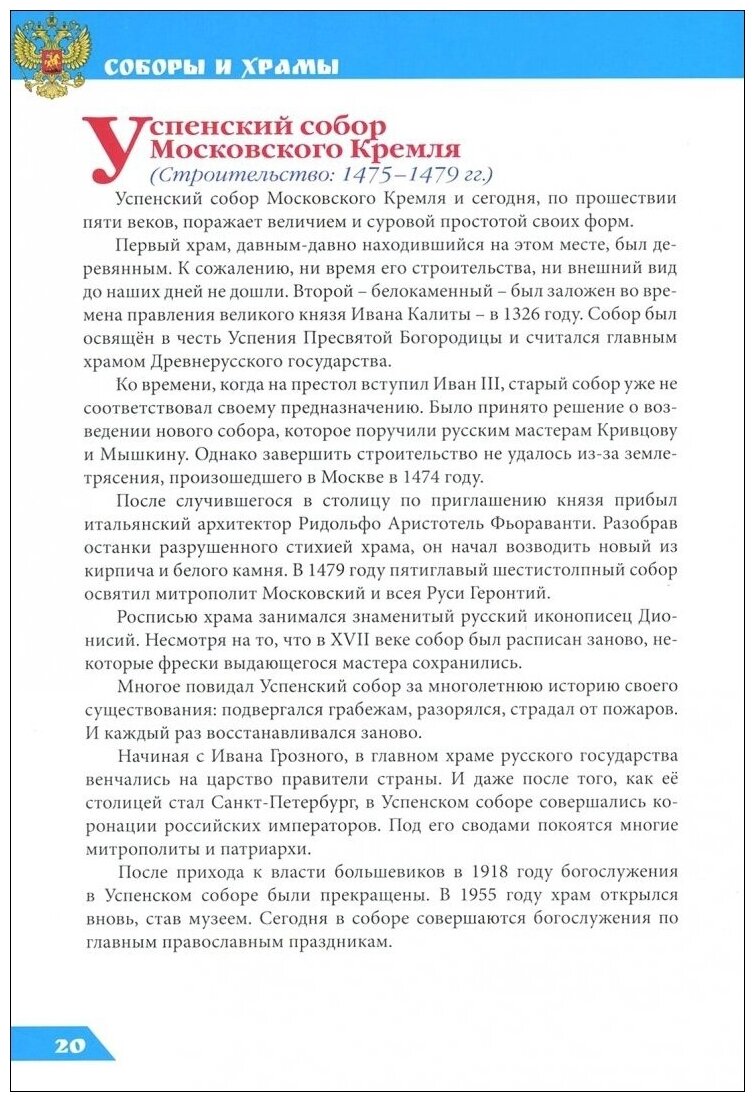 СОБОРЫ И ХРАМЫ

Успенский собор Московского Кремля
(Строительство: 1475–1479 гг.)

Успенский собор Московского Кремля и сегодня, по прошествии пяти веков, поражает величием и суровой простотой своих форм.

Первый храм, давным-давно находившийся на этом месте, был деревянным. К сожалению, ни время его строительства, ни внешний вид до наших дней не дошли. Второй – белокаменный – был заложен во времена правления великого князя Ивана Калиты – в 1326 году. Собор был освящён в честь Успения Пресвятой Богородицы и считался главным храмом Древнерусского государства.

Ко времени, когда на престол вступил Иван III, старый собор уже не соответствовал своему предназначению. Было принято решение о возведении нового собора, которое поручили русским мастерам Кривцову и Мышкину. Однако завершить строительство не удалось из-за землетрясения, произошедшего в Москве в 1474 году.

После случившегося в столицу по приглашению князя прибыл итальянский архитектор Ридольфо Аристотель Фьораванти. Разобрав останки разрушенного стихией храма, он начал возводить новый из кирпича и белого камня. В 1479 году пятиглавый шестистолпный собор освятил митрополит Московский и всея Руси Геронтий.

Росписью храма занимался знаменитый русский иконописец Дионисий. Несмотря на то, что в XVII веке собор был расписан заново, некоторые фрески выдающегося мастера сохранились.

Многое повидал Успенский собор за многолетнюю историю своего существования: подвергался грабежам, разорялся, страдал от пожаров. И каждый раз восстанавливался заново.

Начиная с Ивана Грозного, в главном храме русского государства венчались на царство правители страны. И даже после того, как её столицей стал Санкт-Петербург, в Успенском соборе совершались коронации российских императоров. Под его сводами покоятся многие митрополиты и патриархи.

После прихода к власти большевиков в 1918 году богослужения в Успенском соборе были прекращены. В 1955 году храм открылся вновь, став музеем. Сегодня в соборе совершаются богослужения по главным православным праздникам.

20